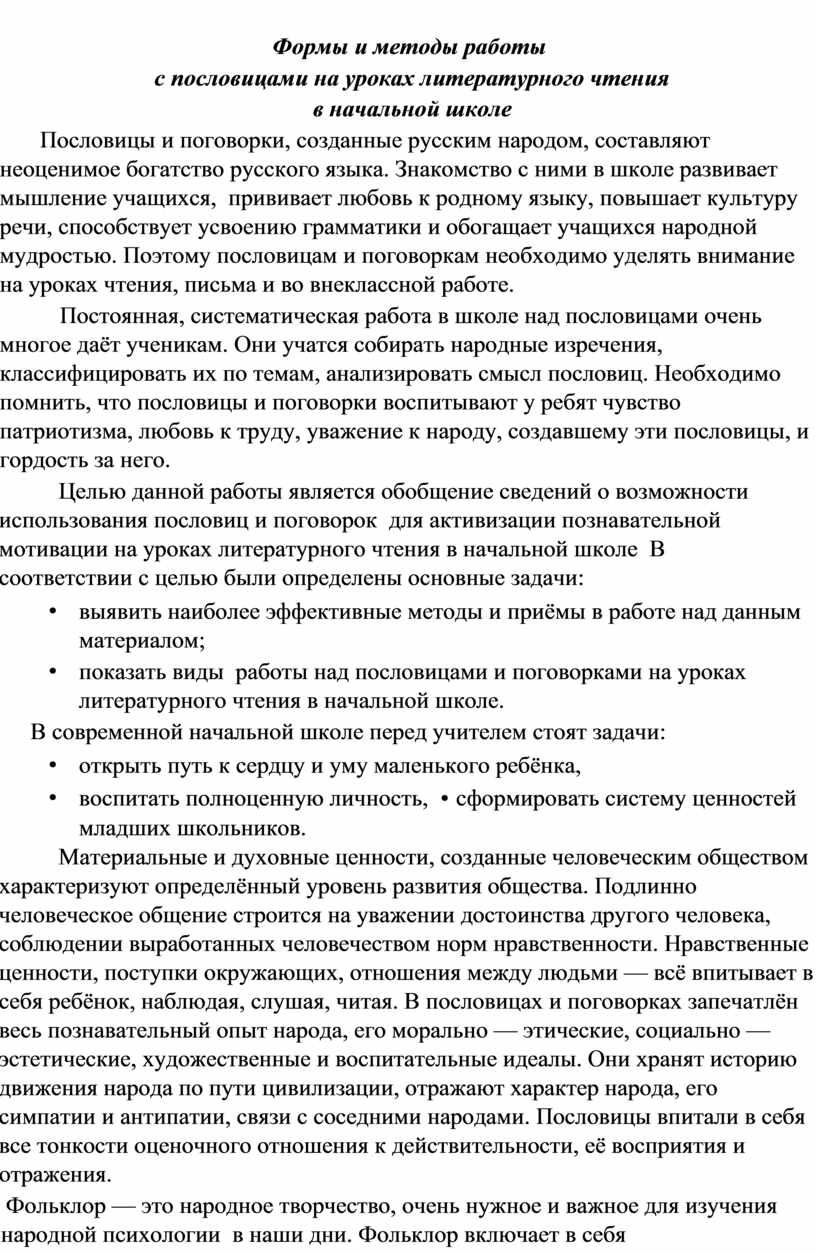 Формы и методы работы
с пословицами на уроках литературного чтения
в начальной школе

Пословицы и поговорки, созданные русским народом, составляют неоценимое богатство русского языка. Знакомство с ними в школе развивает мышление учащихся, прививает любовь к родному языку, повышает культуру речи, способствует усвоению грамматики и обогащает учащихся народной мудростью. Поэтому пословицам и поговоркам необходимо уделять внимание на уроках чтения, письма и во внеклассной работе.

Постоянная, систематическая работа в школе над пословицами очень многое даёт ученикам. Они учатся собирать народные изречения, классифицировать их по темам, анализировать смысл пословиц. Необходимо помнить, что пословицы и поговорки воспитывают у ребят чувство патриотизма, любовь к труду, уважение к народу, создавшему эти пословицы, и гордость за него.

Целью данной работы является обобщение сведений о возможности использования пословиц и поговорок для активизации познавательной мотивации на уроках литературного чтения в начальной школе В соответствии с целью были определены основные задачи:

• выявить наиболее эффективные методы и приёмы в работе над данным материалом;
• показать виды работы над пословицами и поговорками на уроках литературного чтения в начальной школе.

В современной начальной школе перед учителем стоят задачи:

• открыть путь к сердцу и уму маленького ребёнка,
• воспитать полноценную личность, • сформировать систему ценностей младших школьников.

Материальные и духовные ценности, созданные человеческим обществом характеризуют определённый уровень развития общества. Подлинно человеческое общение строится на уважении достоинства другого человека, соблюдении выработанных человечеством норм нравственности. Нравственные ценности, поступки окружающих, отношения между людьми — всё впитывает в себя ребёнок, наблюдая, слушая, читая. В пословицах и поговорках запечатлён весь познавательный опыт народа, его морально — этические, социально — эстетические, художественные и воспитательные идеалы. Они хранят историю движения народа по пути цивилизации, отражают характер народа, его симпатии и антипатии, связи с соседними народами. Пословицы впитали в себя все тонкости оценочного отношения к действительности, её восприятия и отражения.

Фольклор — это народное творчество, очень нужное и важное для изучения народной психологии в наши дни. Фольклор включает в себя